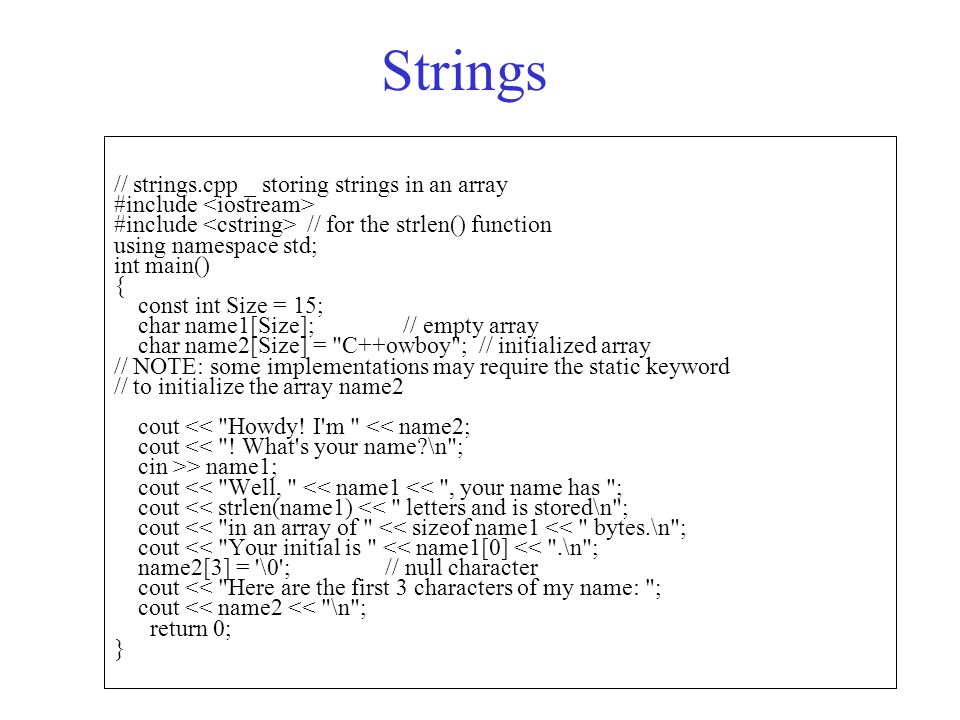 Strings

// strings.cpp _ storing strings in an array
#include <iostream>
#include <cstring> // for the strlen() function
using namespace std;
int main()
{
const int Size = 15;
char name1[Size]; // empty array
char name2[Size] = "C++owboy"; // initialized array
// NOTE: some implementations may require the static keyword
// to initialize the array name2

cout << "Howdy! I'm " << name2;
cout << "! What's your name?\n";
cin >> name1;
cout << "Well, " << name1 << ", your name has ";
cout << strlen(name1) << " letters and is stored\n";
cout << "in an array of " << sizeof name1 << " bytes.\n";
cout << "Your initial is " << name1[0] << ".\n";
name2[3] = '\0'; // null character
cout << "Here are the first 3 characters of my name: ";
cout << name2 << "\n";
return 0;
}